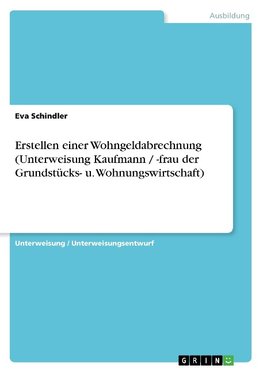 Ausbildung

Eva Schindler

Erstellen einer Wohngeldabrechnung (Unterweisung Kaufmann / -frau der Grundstücks- u. Wohnungswirtschaft)

Unterweisung / Unterweisungsentwurf

GRIN